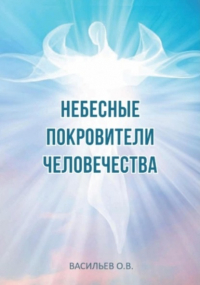 НЕБЕСНЫЕ ПОКРОВИТЕЛИ ЧЕЛОВЕЧЕСТВА

ВАСИЛЬЕВ О.В.